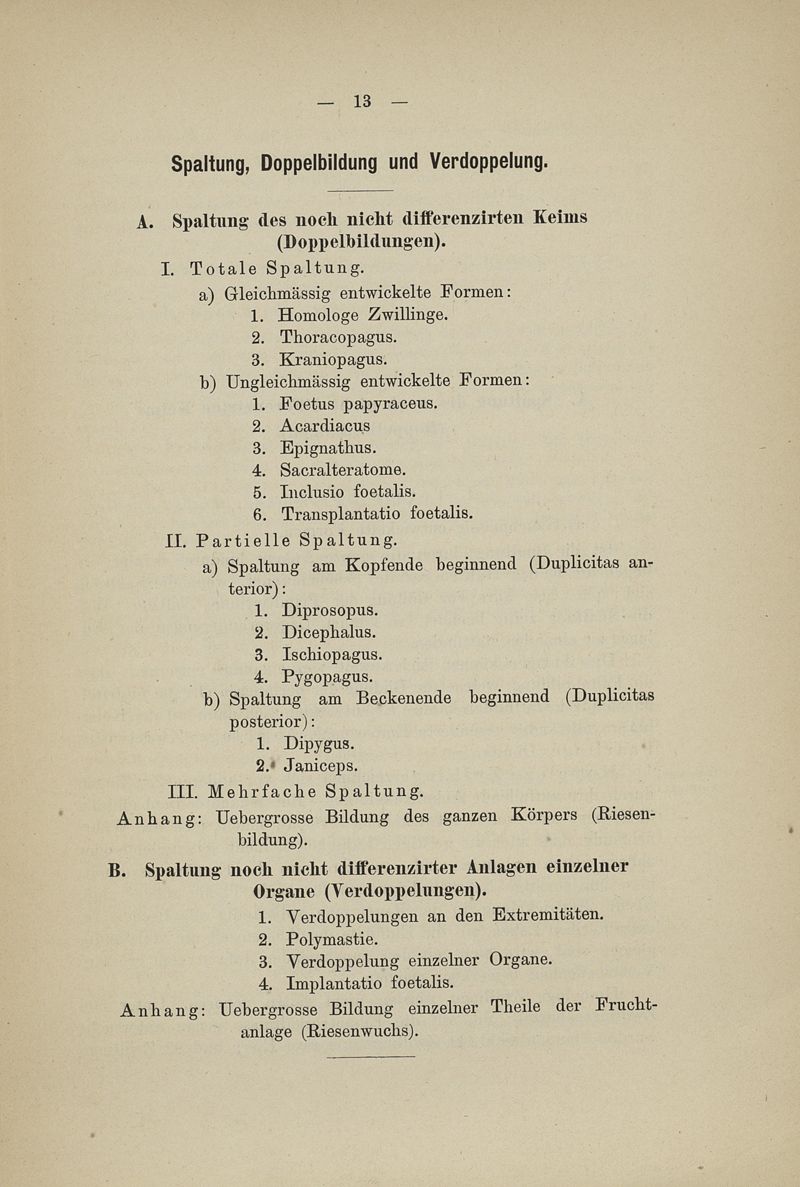 — 13 —

Spaltung, Doppelbildung und Verdoppelung.

A. Spaltung des noch nicht differenzirten Keims (Doppelbildungen).

I. Totale Spaltung.

a) Gleichmässig entwickelte Formen:
1. Homologe Zwillinge.
2. Thoracopagus.
3. Kraniopagus.

b) Ungleichmässig entwickelte Formen:
1. Foetus papyraceus.
2. Acardiacus
3. Epignathus.
4. Sacralteratome.
5. Inclusio foetalis.
6. Transplantatio foetalis.

II. Partielle Spaltung.

a) Spaltung am Kopfende beginnend (Duplicitas anterior):
1. Diprosopus.
2. Dicephalus.
3. Ischiopagus.
4. Pygopagus.

b) Spaltung am Beckenende beginnend (Duplicitas posterior):
1. Dipygus.
2. Janiceps.

III. Mehrfache Spaltung.

Anhang: Uebergrosse Bildung des ganzen Körpers (Riesenbildung).

B. Spaltung noch nicht differenzirter Anlagen einzelner Organe (Verdoppelungen).
1. Verdoppelungen an den Extremitäten.
2. Polymastie.
3. Verdoppelung einzelner Organe.
4. Implantatio foetalis.

Anhang: Uebergrosse Bildung einzelner Theile der Fruchtanlage (Riesenwuchs).